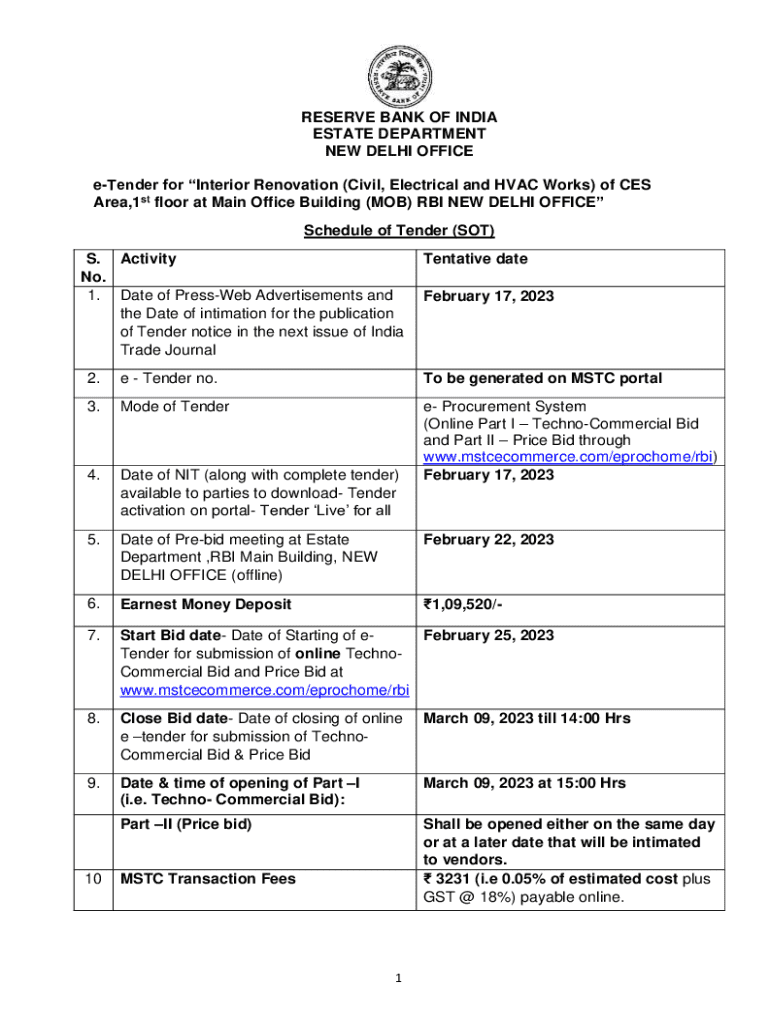 RESERVE BANK OF INDIA
ESTATE DEPARTMENT
NEW DELHI OFFICE

e-Tender for "Interior Renovation (Civil, Electrical and HVAC Works) of CES Area,1$^{st}$ floor at Main Office Building (MOB) RBI NEW DELHI OFFICE"

Schedule of Tender (SOT)

| S. No. | Activity | Tentative date |
|---|---|---|
| 1. | Date of Press-Web Advertisements and the Date of intimation for the publication of Tender notice in the next issue of India Trade Journal | February 17, 2023 |
| 2. | e - Tender no. | To be generated on MSTC portal |
| 3. | Mode of Tender | e- Procurement System (Online Part I – Techno-Commercial Bid and Part II – Price Bid through www.mstcecommerce.com/eprochome/rbi) |
| 4. | Date of NIT (along with complete tender) available to parties to download- Tender activation on portal- Tender 'Live' for all | February 17, 2023 |
| 5. | Date of Pre-bid meeting at Estate Department ,RBI Main Building, NEW DELHI OFFICE (offline) | February 22, 2023 |
| 6. | Earnest Money Deposit | ₹1,09,520/- |
| 7. | Start Bid date- Date of Starting of e-Tender for submission of online Techno-Commercial Bid and Price Bid at www.mstcecommerce.com/eprochome/rbi | February 25, 2023 |
| 8. | Close Bid date- Date of closing of online e –tender for submission of Techno-Commercial Bid & Price Bid | March 09, 2023 till 14:00 Hrs |
| 9. | Date & time of opening of Part –I (i.e. Techno- Commercial Bid): | March 09, 2023 at 15:00 Hrs |
| | Part –II (Price bid) | Shall be opened either on the same day or at a later date that will be intimated to vendors. |
| 10 | MSTC Transaction Fees | ₹ 3231 (i.e 0.05% of estimated cost plus GST @ 18%) payable online. |

1